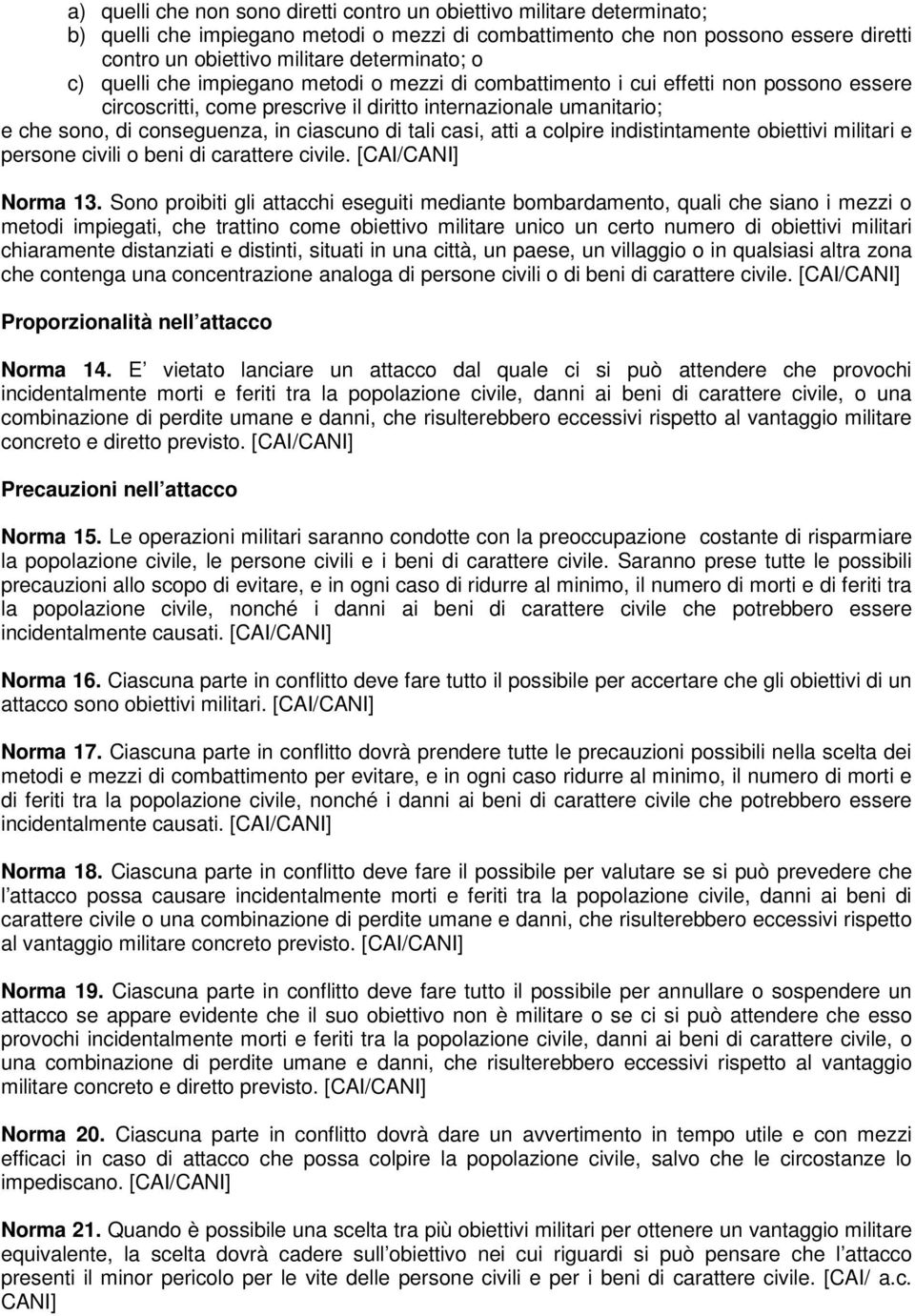 a) quelli che non sono diretti contro un obiettivo militare determinato;
b) quelli che impiegano metodi o mezzi di combattimento che non possono essere diretti contro un obiettivo militare determinato; o
c) quelli che impiegano metodi o mezzi di combattimento i cui effetti non possono essere circoscritti, come prescrive il diritto internazionale umanitario;
e che sono, di conseguenza, in ciascuno di tali casi, atti a colpire indistintamente obiettivi militari e persone civili o beni di carattere civile. [CAI/CANI]

Norma 13. Sono proibiti gli attacchi eseguiti mediante bombardamento, quali che siano i mezzi o metodi impiegati, che trattino come obiettivo militare unico un certo numero di obiettivi militari chiaramente distanziati e distinti, situati in una città, un paese, un villaggio o in qualsiasi altra zona che contenga una concentrazione analoga di persone civili o di beni di carattere civile. [CAI/CANI]

Proporzionalità nell attacco

Norma 14. E vietato lanciare un attacco dal quale ci si può attendere che provochi incidentalmente morti e feriti tra la popolazione civile, danni ai beni di carattere civile, o una combinazione di perdite umane e danni, che risulterebbero eccessivi rispetto al vantaggio militare concreto e diretto previsto. [CAI/CANI]

Precauzioni nell attacco

Norma 15. Le operazioni militari saranno condotte con la preoccupazione costante di risparmiare la popolazione civile, le persone civili e i beni di carattere civile. Saranno prese tutte le possibili precauzioni allo scopo di evitare, e in ogni caso di ridurre al minimo, il numero di morti e di feriti tra la popolazione civile, nonché i danni ai beni di carattere civile che potrebbero essere incidentalmente causati. [CAI/CANI]

Norma 16. Ciascuna parte in conflitto deve fare tutto il possibile per accertare che gli obiettivi di un attacco sono obiettivi militari. [CAI/CANI]

Norma 17. Ciascuna parte in conflitto dovrà prendere tutte le precauzioni possibili nella scelta dei metodi e mezzi di combattimento per evitare, e in ogni caso ridurre al minimo, il numero di morti e di feriti tra la popolazione civile, nonché i danni ai beni di carattere civile che potrebbero essere incidentalmente causati. [CAI/CANI]

Norma 18. Ciascuna parte in conflitto deve fare il possibile per valutare se si può prevedere che l attacco possa causare incidentalmente morti e feriti tra la popolazione civile, danni ai beni di carattere civile o una combinazione di perdite umane e danni, che risulterebbero eccessivi rispetto al vantaggio militare concreto previsto. [CAI/CANI]

Norma 19. Ciascuna parte in conflitto deve fare tutto il possibile per annullare o sospendere un attacco se appare evidente che il suo obiettivo non è militare o se ci si può attendere che esso provochi incidentalmente morti e feriti tra la popolazione civile, danni ai beni di carattere civile, o una combinazione di perdite umane e danni, che risulterebbero eccessivi rispetto al vantaggio militare concreto e diretto previsto. [CAI/CANI]

Norma 20. Ciascuna parte in conflitto dovrà dare un avvertimento in tempo utile e con mezzi efficaci in caso di attacco che possa colpire la popolazione civile, salvo che le circostanze lo impediscano. [CAI/CANI]

Norma 21. Quando è possibile una scelta tra più obiettivi militari per ottenere un vantaggio militare equivalente, la scelta dovrà cadere sull obiettivo nei cui riguardi si può pensare che l attacco presenti il minor pericolo per le vite delle persone civili e per i beni di carattere civile. [CAI/ a.c. CANI]